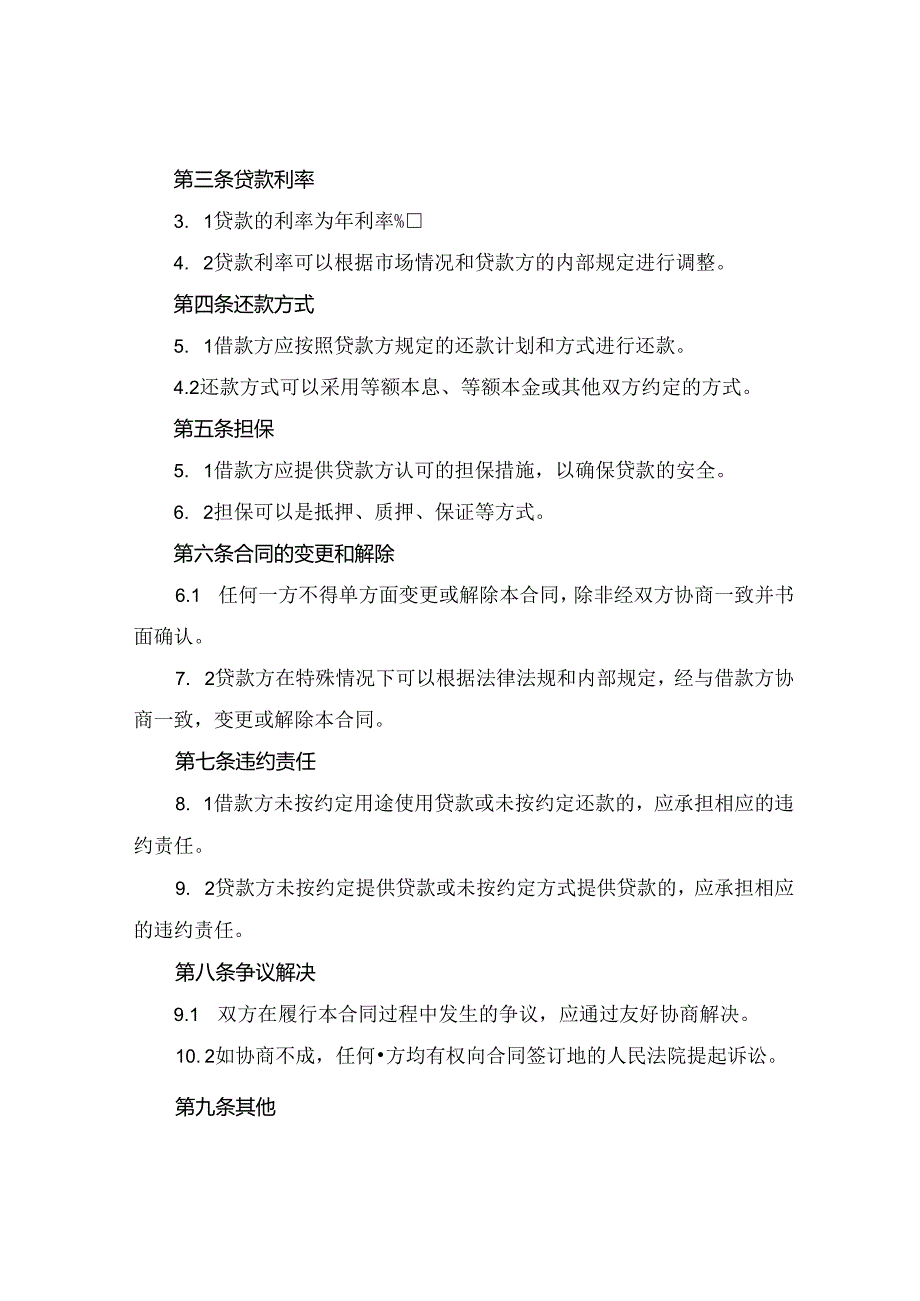 第三条贷款利率

3. 1贷款的利率为年利率%□

4. 2贷款利率可以根据市场情况和贷款方的内部规定进行调整。

第四条还款方式

5. 1借款方应按照贷款方规定的还款计划和方式进行还款。

4.2还款方式可以采用等额本息、等额本金或其他双方约定的方式。

第五条担保

5. 1借款方应提供贷款方认可的担保措施，以确保贷款的安全。

6. 2担保可以是抵押、质押、保证等方式。

第六条合同的变更和解除

6.1 任何一方不得单方面变更或解除本合同，除非经双方协商一致并书面确认。

7. 2贷款方在特殊情况下可以根据法律法规和内部规定，经与借款方协商一致，变更或解除本合同。

第七条违约责任

8. 1借款方未按约定用途使用贷款或未按约定还款的，应承担相应的违约责任。

9. 2贷款方未按约定提供贷款或未按约定方式提供贷款的，应承担相应的违约责任。

第八条争议解决

9.1 双方在履行本合同过程中发生的争议，应通过友好协商解决。

10. 2如协商不成，任何•方均有权向合同签订地的人民法院提起诉讼。

第九条其他